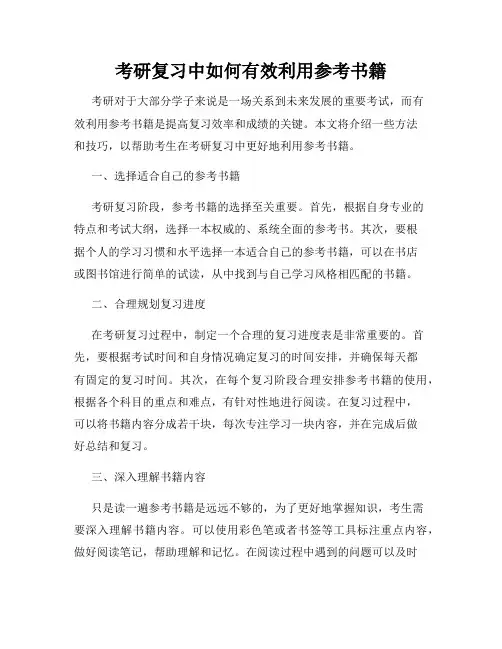 考研复习中如何有效利用参考书籍

考研对于大部分学子来说是一场关系到未来发展的重要考试，而有效利用参考书籍是提高复习效率和成绩的关键。本文将介绍一些方法和技巧，以帮助考生在考研复习中更好地利用参考书籍。

一、选择适合自己的参考书籍

考研复习阶段，参考书籍的选择至关重要。首先，根据自身专业的特点和考试大纲，选择一本权威的、系统全面的参考书。其次，要根据个人的学习习惯和水平选择一本适合自己的参考书籍，可以在书店或图书馆进行简单的试读，从中找到与自己学习风格相匹配的书籍。

二、合理规划复习进度

在考研复习过程中，制定一个合理的复习进度表是非常重要的。首先，要根据考试时间和自身情况确定复习的时间安排，并确保每天都有固定的复习时间。其次，在每个复习阶段合理安排参考书籍的使用，根据各个科目的重点和难点，有针对性地进行阅读。在复习过程中，可以将书籍内容分成若干块，每次专注学习一块内容，并在完成后做好总结和复习。

三、深入理解书籍内容

只是读一遍参考书籍是远远不够的，为了更好地掌握知识，考生需要深入理解书籍内容。可以使用彩色笔或者书签等工具标注重点内容，做好阅读笔记，帮助理解和记忆。在阅读过程中遇到的问题可以及时